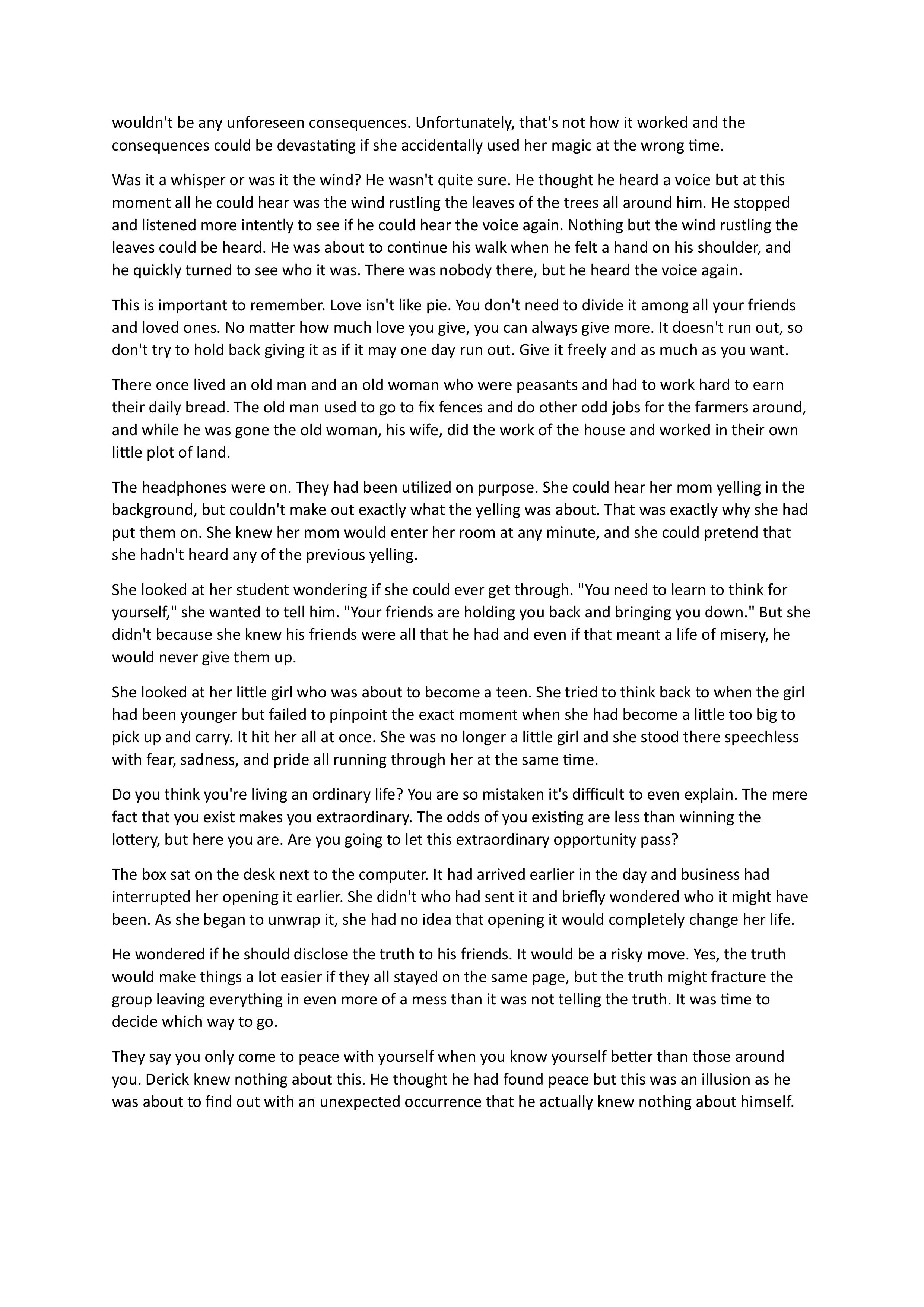 wouldn't be any unforeseen consequences. Unfortunately, that's not how it worked and the consequences could be devastating if she accidentally used her magic at the wrong time.

Was it a whisper or was it the wind? He wasn't quite sure. He thought he heard a voice but at this moment all he could hear was the wind rustling the leaves of the trees all around him. He stopped and listened more intently to see if he could hear the voice again. Nothing but the wind rustling the leaves could be heard. He was about to continue his walk when he felt a hand on his shoulder, and he quickly turned to see who it was. There was nobody there, but he heard the voice again.

This is important to remember. Love isn't like pie. You don't need to divide it among all your friends and loved ones. No matter how much love you give, you can always give more. It doesn't run out, so don't try to hold back giving it as if it may one day run out. Give it freely and as much as you want.

There once lived an old man and an old woman who were peasants and had to work hard to earn their daily bread. The old man used to go to fix fences and do other odd jobs for the farmers around, and while he was gone the old woman, his wife, did the work of the house and worked in their own little plot of land.

The headphones were on. They had been utilized on purpose. She could hear her mom yelling in the background, but couldn't make out exactly what the yelling was about. That was exactly why she had put them on. She knew her mom would enter her room at any minute, and she could pretend that she hadn't heard any of the previous yelling.

She looked at her student wondering if she could ever get through. "You need to learn to think for yourself," she wanted to tell him. "Your friends are holding you back and bringing you down." But she didn't because she knew his friends were all that he had and even if that meant a life of misery, he would never give them up.

She looked at her little girl who was about to become a teen. She tried to think back to when the girl had been younger but failed to pinpoint the exact moment when she had become a little too big to pick up and carry. It hit her all at once. She was no longer a little girl and she stood there speechless with fear, sadness, and pride all running through her at the same time.

Do you think you're living an ordinary life? You are so mistaken it's difficult to even explain. The mere fact that you exist makes you extraordinary. The odds of you existing are less than winning the lottery, but here you are. Are you going to let this extraordinary opportunity pass?

The box sat on the desk next to the computer. It had arrived earlier in the day and business had interrupted her opening it earlier. She didn't who had sent it and briefly wondered who it might have been. As she began to unwrap it, she had no idea that opening it would completely change her life.

He wondered if he should disclose the truth to his friends. It would be a risky move. Yes, the truth would make things a lot easier if they all stayed on the same page, but the truth might fracture the group leaving everything in even more of a mess than it was not telling the truth. It was time to decide which way to go.

They say you only come to peace with yourself when you know yourself better than those around you. Derick knew nothing about this. He thought he had found peace but this was an illusion as he was about to find out with an unexpected occurrence that he actually knew nothing about himself.